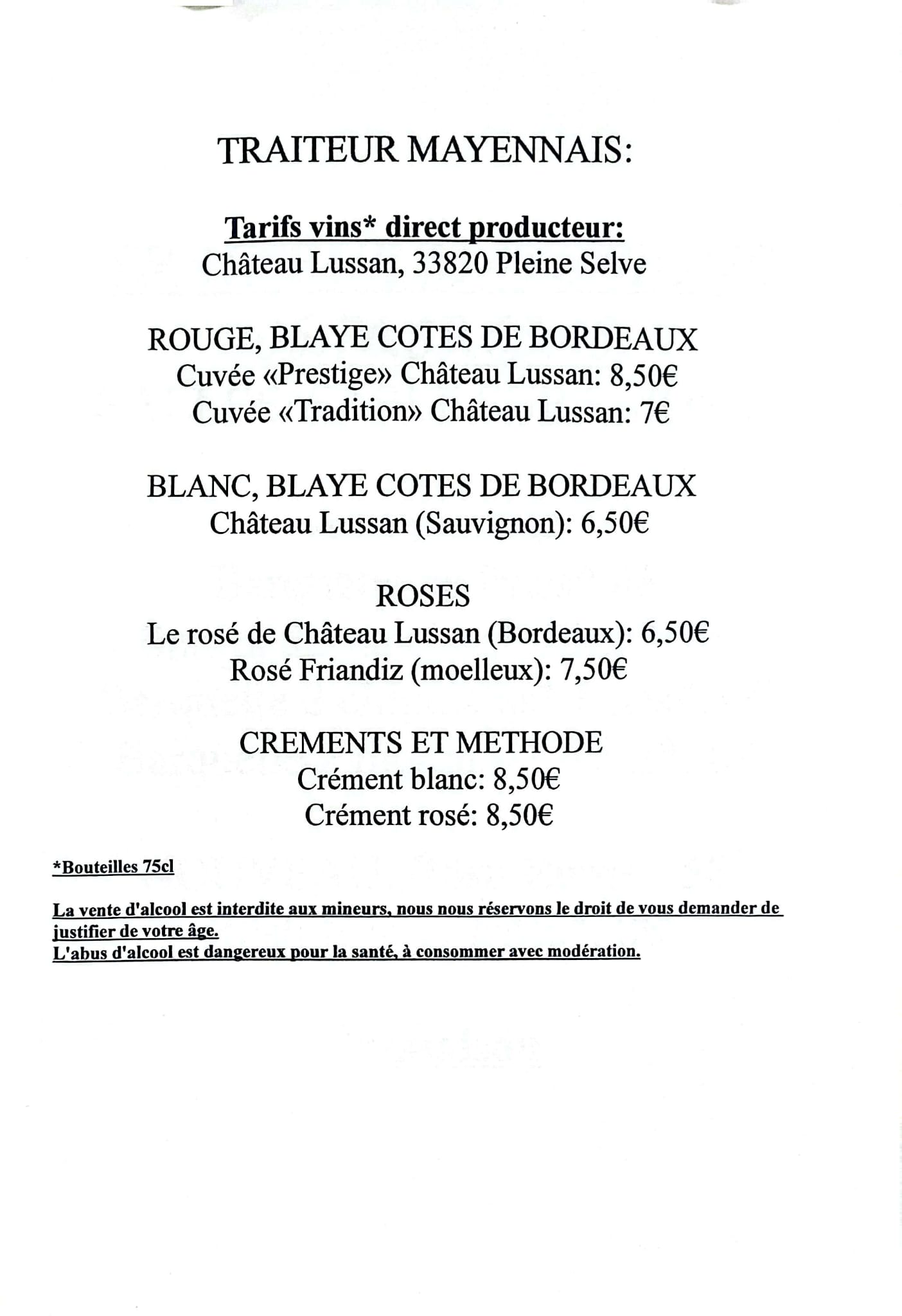 TRAITEUR MAYENNAIS:

Tarifs vins* direct producteur:
Château Lussan, 33820 Pleine Selve

ROUGE, BLAYE COTES DE BORDEAUX
Cuvée «Prestige» Château Lussan: 8,50€
Cuvée «Tradition» Château Lussan: 7€

BLANC, BLAYE COTES DE BORDEAUX
Château Lussan (Sauvignon): 6,50€

ROSES
Le rosé de Château Lussan (Bordeaux): 6,50€
Rosé Friandiz (moelleux): 7,50€

CREMENTS ET METHODE
Crément blanc: 8,50€
Crément rosé: 8,50€

*Bouteilles 75cl

La vente d'alcool est interdite aux mineurs, nous nous réservons le droit de vous demander de justifier de votre âge.
L'abus d'alcool est dangereux pour la santé, à consommer avec modération.